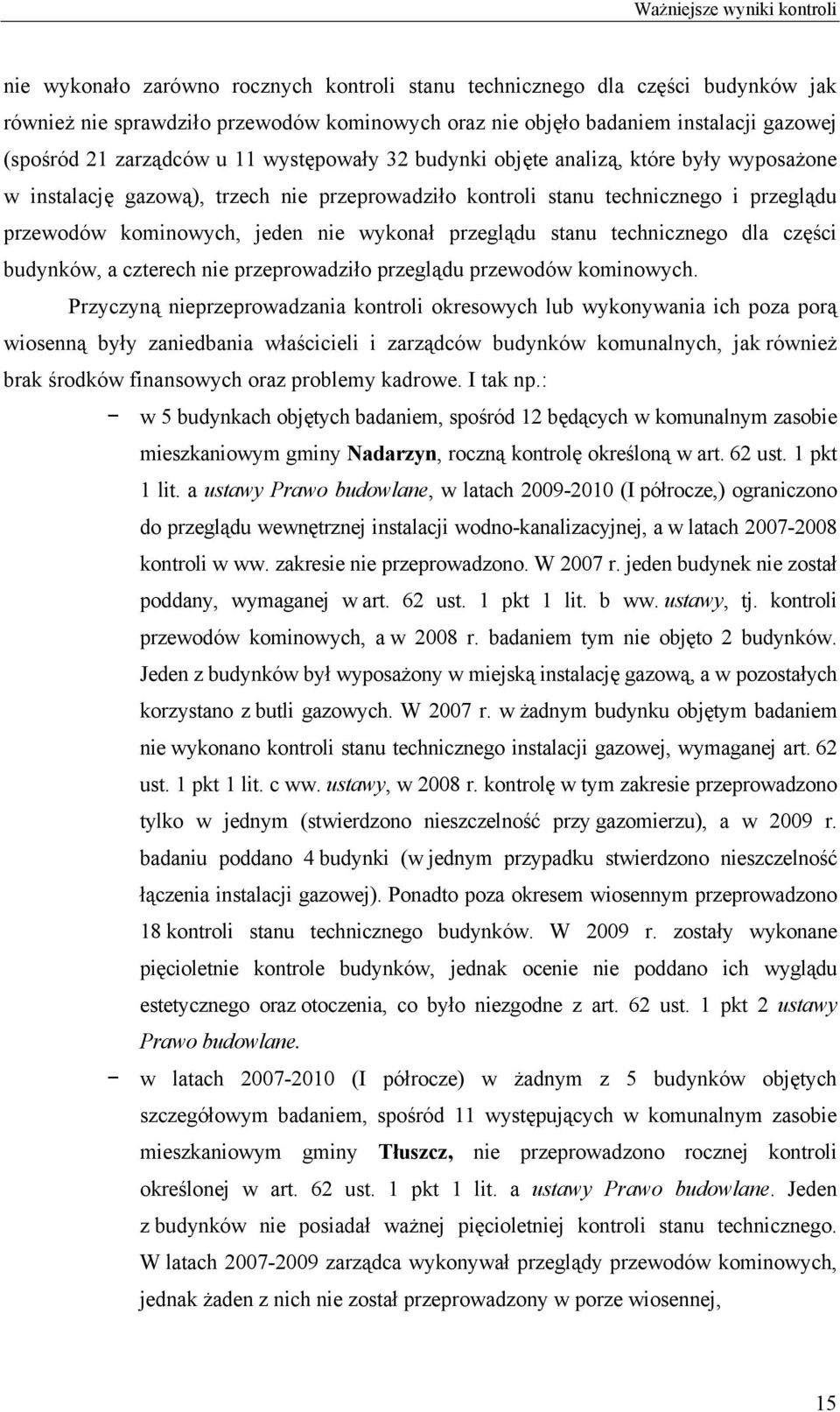 Ważniejsze wyniki kontroli

nie wykonało zarówno rocznych kontroli stanu technicznego dla części budynków jak również nie sprawdziło przewodów kominowych oraz nie objęło badaniem instalacji gazowej (spośród 21 zarządców u 11 występowały 32 budynki objęte analizą, które były wyposażone w instalację gazową), trzech nie przeprowadziło kontroli stanu technicznego i przeglądu przewodów kominowych, jeden nie wykonał przeglądu stanu technicznego dla części budynków, a czterech nie przeprowadziło przeglądu przewodów kominowych.

Przyczyną nieprzeprowadzania kontroli okresowych lub wykonywania ich poza porą wiosenną były zaniedbania właścicieli i zarządców budynków komunalnych, jak również brak środków finansowych oraz problemy kadrowe. I tak np.:

− w 5 budynkach objętych badaniem, spośród 12 będących w komunalnym zasobie mieszkaniowym gminy Nadarzyn, roczną kontrolę określoną w art. 62 ust. 1 pkt 1 lit. a ustawy Prawo budowlane, w latach 2009-2010 (I półrocze,) ograniczono do przeglądu wewnętrznej instalacji wodno-kanalizacyjnej, a w latach 2007-2008 kontroli w ww. zakresie nie przeprowadzono. W 2007 r. jeden budynek nie został poddany, wymaganej w art. 62 ust. 1 pkt 1 lit. b ww. ustawy, tj. kontroli przewodów kominowych, a w 2008 r. badaniem tym nie objęto 2 budynków. Jeden z budynków był wyposażony w miejską instalację gazową, a w pozostałych korzystano z butli gazowych. W 2007 r. w żadnym budynku objętym badaniem nie wykonano kontroli stanu technicznego instalacji gazowej, wymaganej art. 62 ust. 1 pkt 1 lit. c ww. ustawy, w 2008 r. kontrolę w tym zakresie przeprowadzono tylko w jednym (stwierdzono nieszczelność przy gazomierzu), a w 2009 r. badaniu poddano 4 budynki (w jednym przypadku stwierdzono nieszczelność łączenia instalacji gazowej). Ponadto poza okresem wiosennym przeprowadzono 18 kontroli stanu technicznego budynków. W 2009 r. zostały wykonane pięcioletnie kontrole budynków, jednak ocenie nie poddano ich wyglądu estetycznego oraz otoczenia, co było niezgodne z art. 62 ust. 1 pkt 2 ustawy Prawo budowlane.

− w latach 2007-2010 (I półrocze) w żadnym z 5 budynków objętych szczegółowym badaniem, spośród 11 występujących w komunalnym zasobie mieszkaniowym gminy Tłuszcz, nie przeprowadzono rocznej kontroli określonej w art. 62 ust. 1 pkt 1 lit. a ustawy Prawo budowlane. Jeden z budynków nie posiadał ważnej pięcioletniej kontroli stanu technicznego. W latach 2007-2009 zarządca wykonywał przeglądy przewodów kominowych, jednak żaden z nich nie został przeprowadzony w porze wiosennej,

15